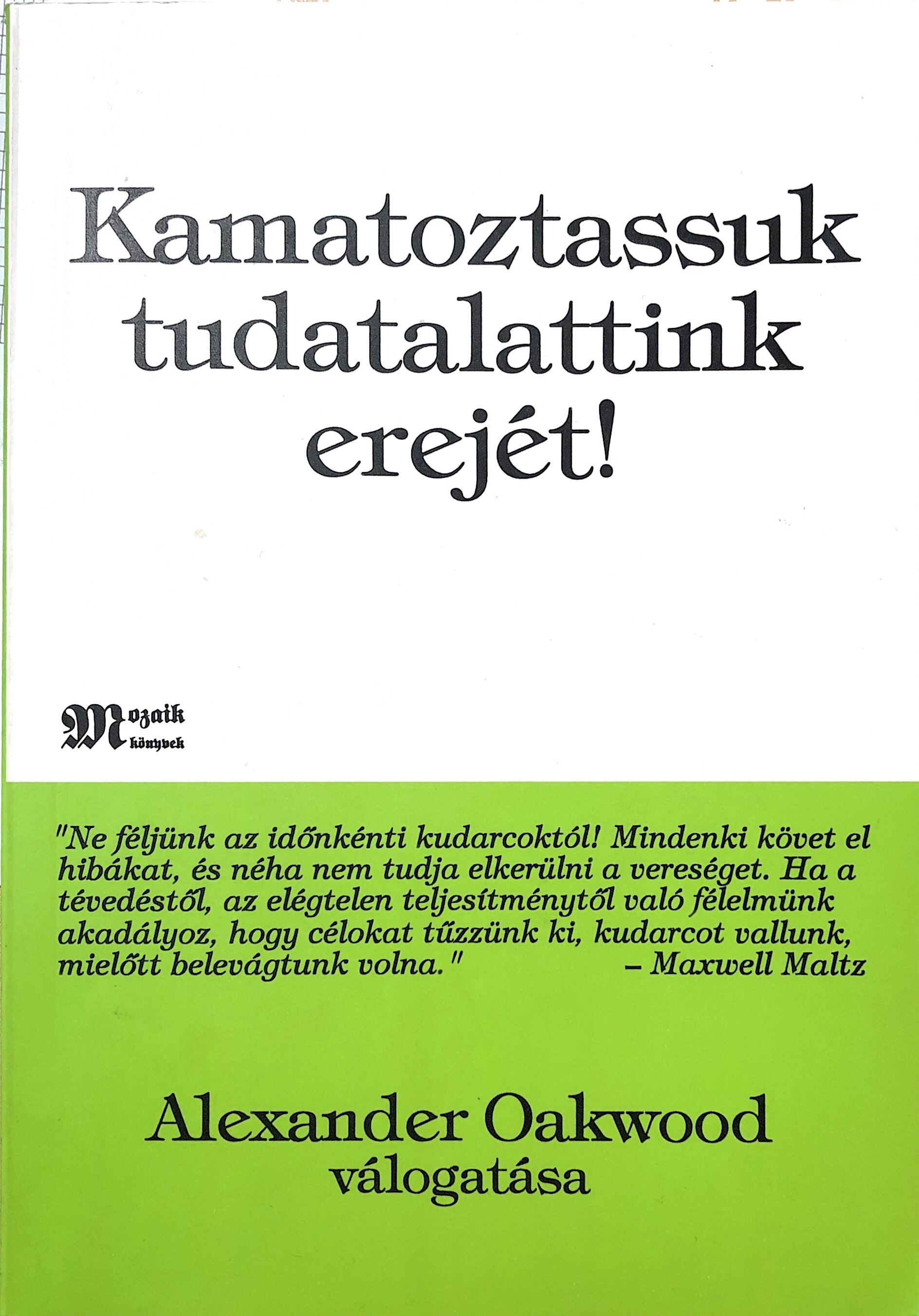 Kamatoztassuk tudatalattink erejét!

Mozaik könyvek

"Ne féljünk az időnkénti kudarcoktól! Mindenki követ el hibákat, és néha nem tudja elkerülni a vereséget. Ha a tévedéstől, az elégtelen teljesítménytől való félelmünk akadályoz, hogy célokat tűzzünk ki, kudarcot vallunk, mielőtt belevágtunk volna." – Maxwell Maltz

Alexander Oakwood
válogatása